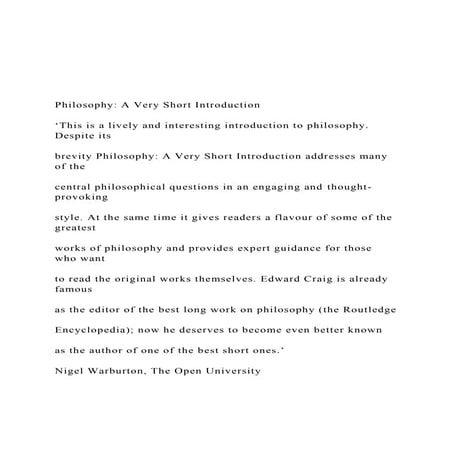 Philosophy: A Very Short Introduction

'This is a lively and interesting introduction to philosophy. Despite its

brevity Philosophy: A Very Short Introduction addresses many of the

central philosophical questions in an engaging and thought-provoking

style. At the same time it gives readers a flavour of some of the greatest

works of philosophy and provides expert guidance for those who want

to read the original works themselves. Edward Craig is already famous

as the editor of the best long work on philosophy (the Routledge

Encyclopedia); now he deserves to become even better known

as the author of one of the best short ones.'

Nigel Warburton, The Open University